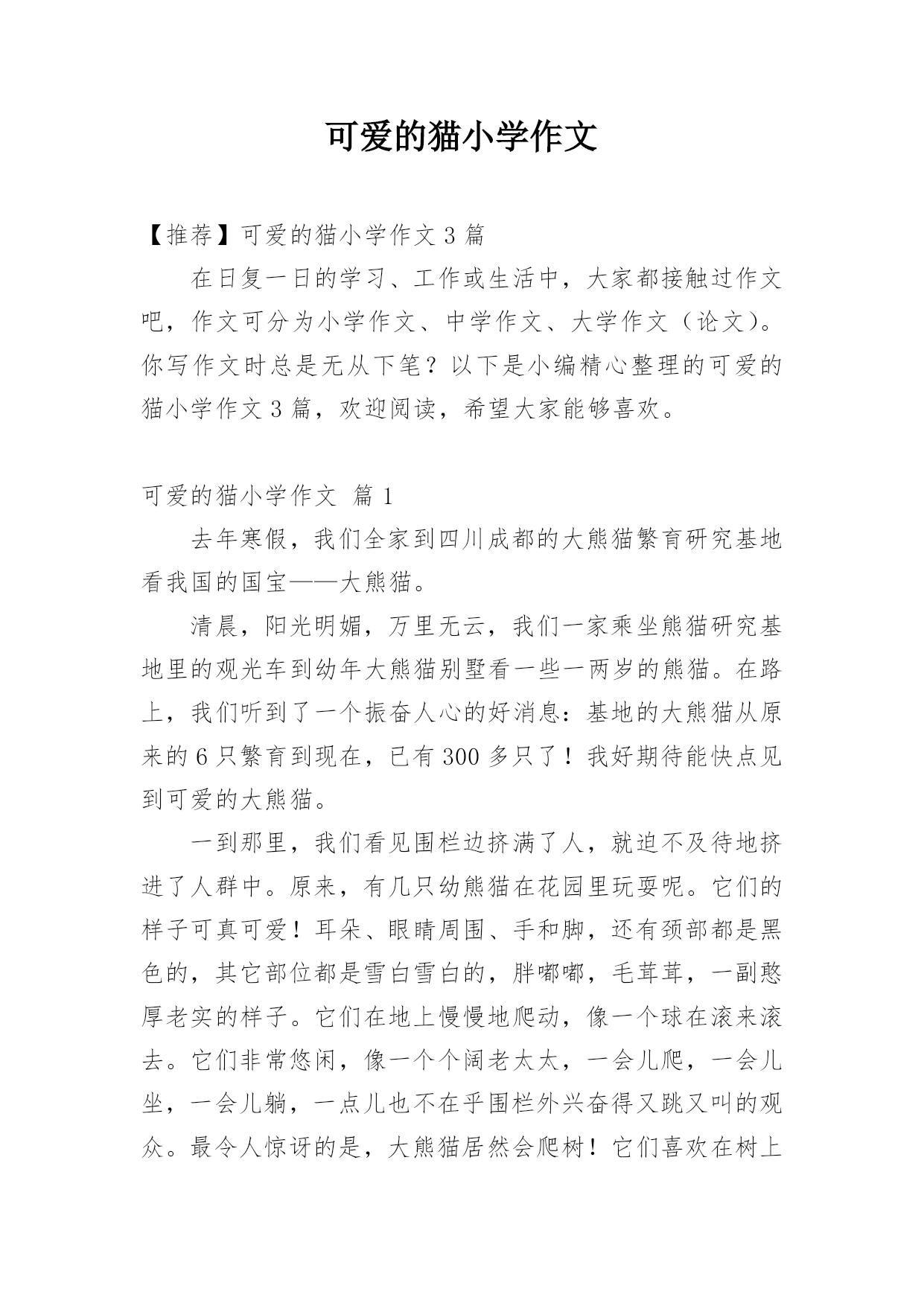 可爱的猫小学作文

【推荐】可爱的猫小学作文 3 篇

在日复一日的学习、工作或生活中，大家都接触过作文吧，作文可分为小学作文、中学作文、大学作文（论文）。你写作文时总是无从下笔？以下是小编精心整理的可爱的猫小学作文 3 篇，欢迎阅读，希望大家能够喜欢。

可爱的猫小学作文 篇 1

去年寒假，我们全家到四川成都的大熊猫繁育研究基地看我国的国宝——大熊猫。

清晨，阳光明媚，万里无云，我们一家乘坐熊猫研究基地里的观光车到幼年大熊猫别墅看一些一两岁的熊猫。在路上，我们听到了一个振奋人心的好消息：基地的大熊猫从原来的 6 只繁育到现在，已有 300 多只了！我好期待能快点见到可爱的大熊猫。

一到那里，我们看见围栏边挤满了人，就迫不及待地挤进了人群中。原来，有几只幼熊猫在花园里玩耍呢。它们的样子可真可爱！耳朵、眼睛周围、手和脚，还有颈部都是黑色的，其它部位都是雪白雪白的，胖嘟嘟，毛茸茸，一副憨厚老实的样子。它们在地上慢慢地爬动，像一个球在滚来滚去。它们非常悠闲，像一个个阔老太太，一会儿爬，一会儿坐，一会儿躺，一点儿也不在乎围栏外兴奋得又跳又叫的观众。最令人惊讶的是，大熊猫居然会爬树！它们喜欢在树上